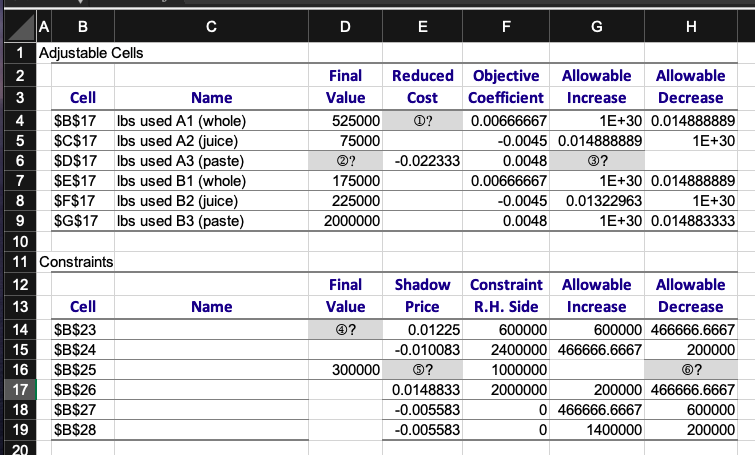 | | A | B | C | D | E | F | G | H |
|---|---|---|---|---|---|---|---|---|
| 1 | Adjustable Cells | | | | | | | |
| 2 | | | | Final | Reduced | Objective | Allowable | Allowable |
| 3 | | Cell | Name | Value | Cost | Coefficient | Increase | Decrease |
| 4 | | \$B\$17 | lbs used A1 (whole) | 525000 | ①? | 0.00666667 | 1E+30 | 0.014888889 |
| 5 | | \$C\$17 | lbs used A2 (juice) | 75000 | | -0.0045 | 0.014888889 | 1E+30 |
| 6 | | \$D\$17 | lbs used A3 (paste) | ②? | -0.022333 | 0.0048 | ③? | |
| 7 | | \$E\$17 | lbs used B1 (whole) | 175000 | | 0.00666667 | 1E+30 | 0.014888889 |
| 8 | | \$F\$17 | lbs used B2 (juice) | 225000 | | -0.0045 | 0.01322963 | 1E+30 |
| 9 | | \$G\$17 | lbs used B3 (paste) | 2000000 | | 0.0048 | 1E+30 | 0.014883333 |
| 10 | | | | | | | | |
| 11 | Constraints | | | | | | | |
| 12 | | | | Final | Shadow | Constraint | Allowable | Allowable |
| 13 | | Cell | Name | Value | Price | R.H. Side | Increase | Decrease |
| 14 | | \$B\$23 | | ④? | 0.01225 | 600000 | 600000 | 466666.6667 |
| 15 | | \$B\$24 | | | -0.010083 | 2400000 | 466666.6667 | 200000 |
| 16 | | \$B\$25 | | 300000 | ⑤? | 1000000 | | ⑥? |
| 17 | | \$B\$26 | | | 0.0148833 | 2000000 | 200000 | 466666.6667 |
| 18 | | \$B\$27 | | | -0.005583 | 0 | 466666.6667 | 600000 |
| 19 | | \$B\$28 | | | -0.005583 | 0 | 1400000 | 200000 |
| 20 | | | | | | | | |